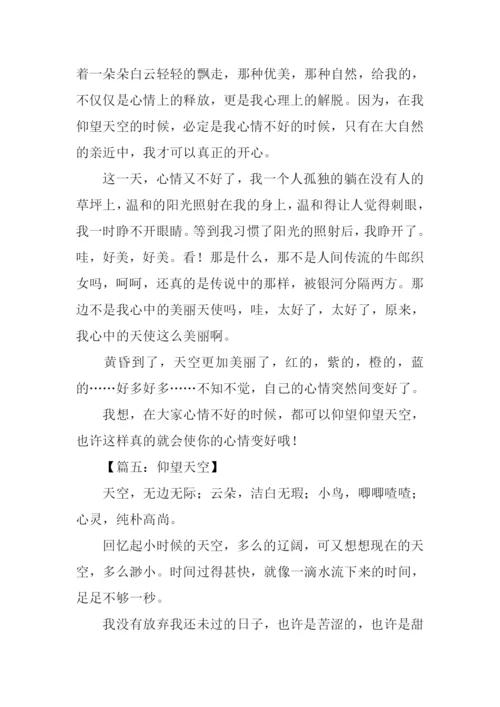 着一朵朵白云轻轻的飘走，那种优美，那种自然，给我的，不仅仅是心情上的释放，更是我心理上的解脱。因为，在我仰望天空的时候，必定是我心情不好的时候，只有在大自然的亲近中，我才可以真正的开心。

这一天，心情又不好了，我一个人孤独的躺在没有人的草坪上，温和的阳光照射在我的身上，温和得让人觉得刺眼，我一时睁不开眼睛。等到我习惯了阳光的照射后，我睁开了。哇，好美，好美。看！那是什么，那不是人间传流的牛郎织女吗，呵呵，还真的是传说中的那样，被银河分隔两方。那边不是我心中的美丽天使吗，哇，太好了，太好了，原来，我心中的天使这么美丽啊。

黄昏到了，天空更加美丽了，红的，紫的，橙的，蓝的……好多好多……不知不觉，自己的心情突然间变好了。

我想，在大家心情不好的时候，都可以仰望仰望天空，也许这样真的就会使你的心情变好哦！

【篇五：仰望天空】

天空，无边无际；云朵，洁白无瑕；小鸟，唧唧喳喳；心灵，纯朴高尚。

回忆起小时候的天空，多么的辽阔，可又想想现在的天空，多么渺小。时间过得甚快，就像一滴水流下来的时间，足足不够一秒。

我没有放弃我还未过的日子，也许是苦涩的，也许是甜